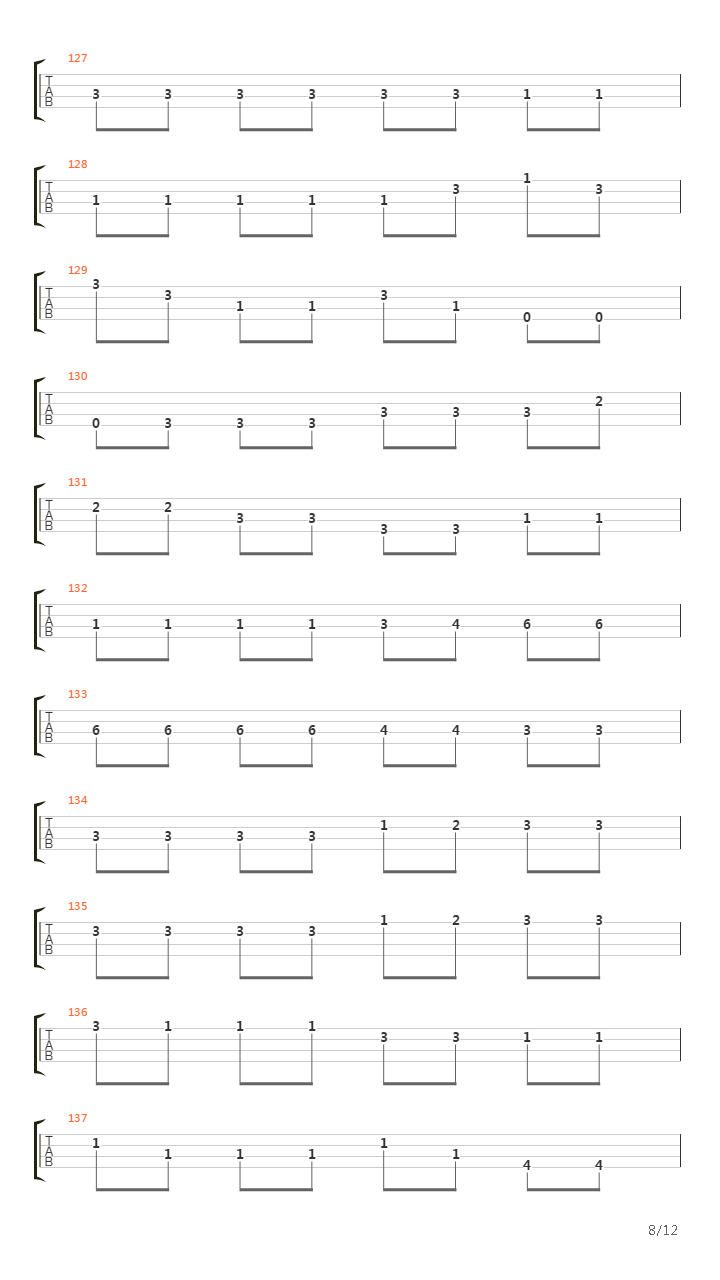 127
T
A
B
3 3 3 3 3 3 1 1

128
T
A
B
1 1 1 1 1 3 1 3

129
T
A
B
3 3 1 1 3 1 0 0

130
T
A
B
0 3 3 3 3 3 3 2

131
T
A
B
2 2 3 3 3 3 1 1

132
T
A
B
1 1 1 1 3 4 6 6

133
T
A
B
6 6 6 6 4 4 3 3

134
T
A
B
3 3 3 3 1 2 3 3

135
T
A
B
3 3 3 3 1 2 3 3

136
T
A
B
3 1 1 1 3 3 1 1

137
T
A
B
1 1 1 1 1 1 4 4

8/12